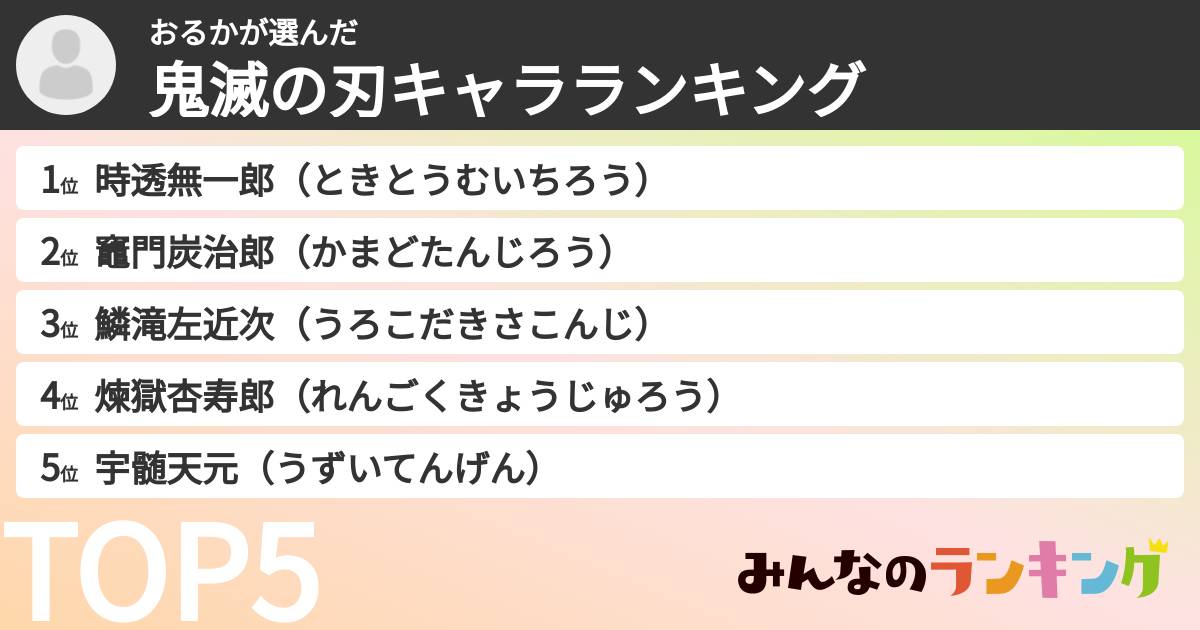 おるかが選んだ
鬼滅の刃キャラランキング

1位 時透無一郎（ときとうむいちろう）
2位 竈門炭治郎（かまどたんじろう）
3位 鱗滝左近次（うろこだきさこんじ）
4位 煉獄杏寿郎（れんごくきょうじゅろう）
5位 宇髄天元（うずいてんげん）

TOP5

みんなのランキング